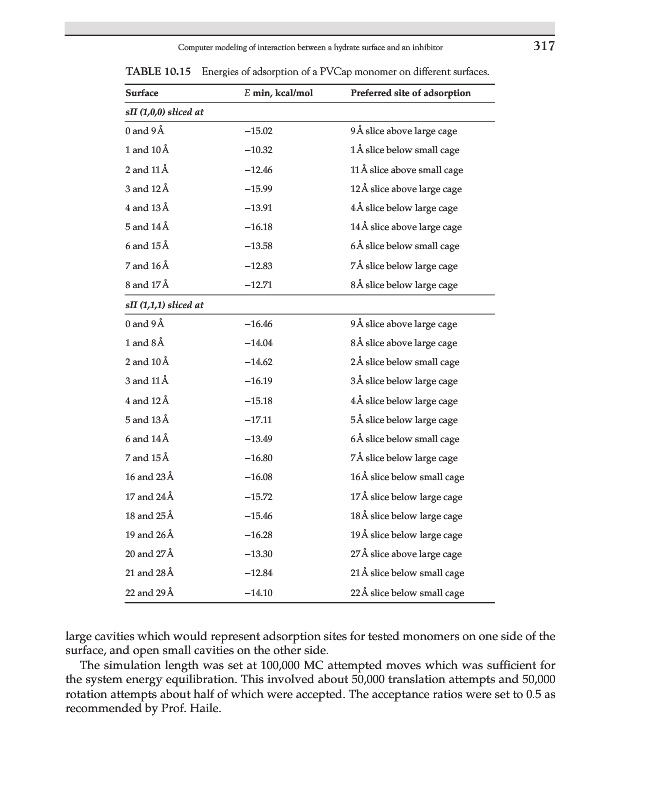 Computer modeling of interaction between a hydrate surface and an inhibitor 317

TABLE 10.15 Energies of adsorption of a PVCap monomer on different surfaces.

| Surface | E min, kcal/mol | Preferred site of adsorption |
|---|---|---|
| sII (1,0,0) sliced at | | |
| 0 and 9 Å | −15.02 | 9 Å slice above large cage |
| 1 and 10 Å | −10.32 | 1 Å slice below small cage |
| 2 and 11 Å | −12.46 | 11 Å slice above small cage |
| 3 and 12 Å | −15.99 | 12 Å slice above large cage |
| 4 and 13 Å | −13.91 | 4 Å slice below large cage |
| 5 and 14 Å | −16.18 | 14 Å slice above large cage |
| 6 and 15 Å | −13.58 | 6 Å slice below small cage |
| 7 and 16 Å | −12.83 | 7 Å slice below large cage |
| 8 and 17 Å | −12.71 | 8 Å slice below large cage |
| sII (1,1,1) sliced at | | |
| 0 and 9 Å | −16.46 | 9 Å slice above large cage |
| 1 and 8 Å | −14.04 | 8 Å slice above large cage |
| 2 and 10 Å | −14.62 | 2 Å slice below small cage |
| 3 and 11 Å | −16.19 | 3 Å slice below large cage |
| 4 and 12 Å | −15.18 | 4 Å slice below large cage |
| 5 and 13 Å | −17.11 | 5 Å slice below large cage |
| 6 and 14 Å | −13.49 | 6 Å slice below small cage |
| 7 and 15 Å | −16.80 | 7 Å slice below large cage |
| 16 and 23 Å | −16.08 | 16 Å slice below small cage |
| 17 and 24 Å | −15.72 | 17 Å slice below large cage |
| 18 and 25 Å | −15.46 | 18 Å slice below large cage |
| 19 and 26 Å | −16.28 | 19 Å slice below large cage |
| 20 and 27 Å | −13.30 | 27 Å slice above large cage |
| 21 and 28 Å | −12.84 | 21 Å slice below small cage |
| 22 and 29 Å | −14.10 | 22 Å slice below small cage |

large cavities which would represent adsorption sites for tested monomers on one side of the surface, and open small cavities on the other side.

The simulation length was set at 100,000 MC attempted moves which was sufficient for the system energy equilibration. This involved about 50,000 translation attempts and 50,000 rotation attempts about half of which were accepted. The acceptance ratios were set to 0.5 as recommended by Prof. Haile.